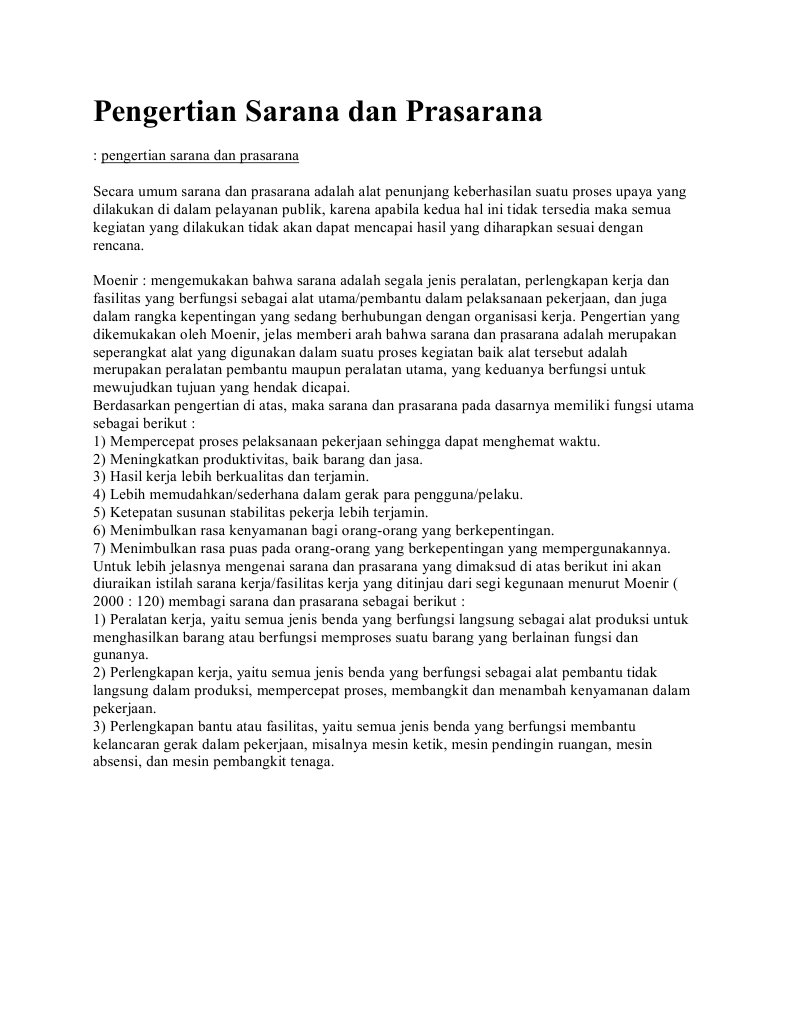 Pengertian Sarana dan Prasarana

: pengertian sarana dan prasarana

Secara umum sarana dan prasarana adalah alat penunjang keberhasilan suatu proses upaya yang dilakukan di dalam pelayanan publik, karena apabila kedua hal ini tidak tersedia maka semua kegiatan yang dilakukan tidak akan dapat mencapai hasil yang diharapkan sesuai dengan rencana.

Moenir : mengemukakan bahwa sarana adalah segala jenis peralatan, perlengkapan kerja dan fasilitas yang berfungsi sebagai alat utama/pembantu dalam pelaksanaan pekerjaan, dan juga dalam rangka kepentingan yang sedang berhubungan dengan organisasi kerja. Pengertian yang dikemukakan oleh Moenir, jelas memberi arah bahwa sarana dan prasarana adalah merupakan seperangkat alat yang digunakan dalam suatu proses kegiatan baik alat tersebut adalah merupakan peralatan pembantu maupun peralatan utama, yang keduanya berfungsi untuk mewujudkan tujuan yang hendak dicapai.
Berdasarkan pengertian di atas, maka sarana dan prasarana pada dasarnya memiliki fungsi utama sebagai berikut :
1) Mempercepat proses pelaksanaan pekerjaan sehingga dapat menghemat waktu.
2) Meningkatkan produktivitas, baik barang dan jasa.
3) Hasil kerja lebih berkualitas dan terjamin.
4) Lebih memudahkan/sederhana dalam gerak para pengguna/pelaku.
5) Ketepatan susunan stabilitas pekerja lebih terjamin.
6) Menimbulkan rasa kenyamanan bagi orang-orang yang berkepentingan.
7) Menimbulkan rasa puas pada orang-orang yang berkepentingan yang mempergunakannya.
Untuk lebih jelasnya mengenai sarana dan prasarana yang dimaksud di atas berikut ini akan diuraikan istilah sarana kerja/fasilitas kerja yang ditinjau dari segi kegunaan menurut Moenir ( 2000 : 120) membagi sarana dan prasarana sebagai berikut :
1) Peralatan kerja, yaitu semua jenis benda yang berfungsi langsung sebagai alat produksi untuk menghasilkan barang atau berfungsi memproses suatu barang yang berlainan fungsi dan gunanya.
2) Perlengkapan kerja, yaitu semua jenis benda yang berfungsi sebagai alat pembantu tidak langsung dalam produksi, mempercepat proses, membangkit dan menambah kenyamanan dalam pekerjaan.
3) Perlengkapan bantu atau fasilitas, yaitu semua jenis benda yang berfungsi membantu kelancaran gerak dalam pekerjaan, misalnya mesin ketik, mesin pendingin ruangan, mesin absensi, dan mesin pembangkit tenaga.